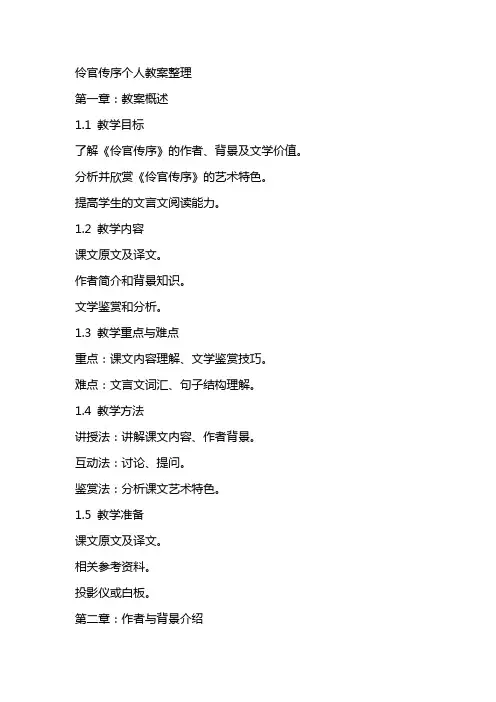 伶官传序个人教案整理

第一章：教案概述

1.1 教学目标

了解《伶官传序》的作者、背景及文学价值。

分析并欣赏《伶官传序》的艺术特色。

提高学生的文言文阅读能力。

1.2 教学内容

课文原文及译文。

作者简介和背景知识。

文学鉴赏和分析。

1.3 教学重点与难点

重点：课文内容理解、文学鉴赏技巧。

难点：文言文词汇、句子结构理解。

1.4 教学方法

讲授法：讲解课文内容、作者背景。

互动法：讨论、提问。

鉴赏法：分析课文艺术特色。

1.5 教学准备

课文原文及译文。

相关参考资料。

投影仪或白板。

第二章：作者与背景介绍